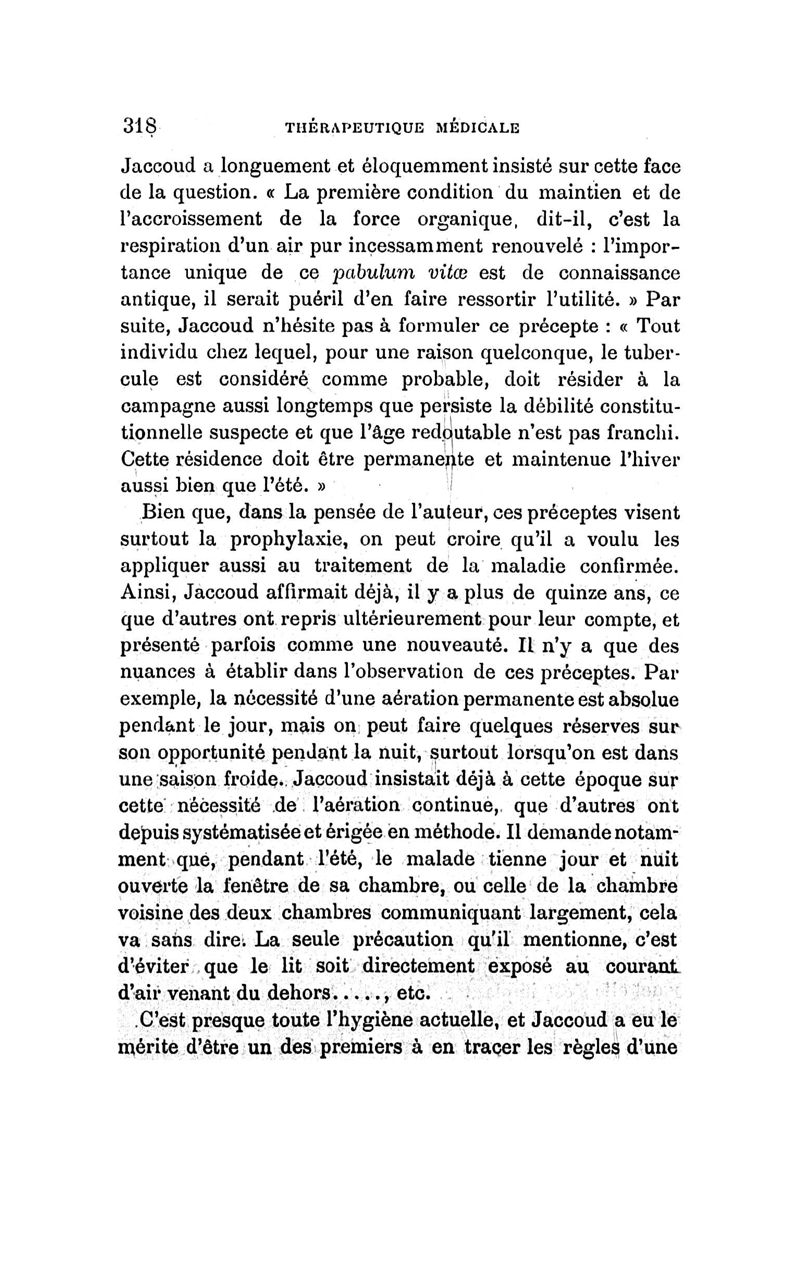 318 THÉRAPEUTIQUE MÉDICALE

Jaccoud a longuement et éloquemment insisté sur cette face de la question. « La première condition du maintien et de l'accroissement de la force organique, dit-il, c'est la respiration d'un air pur incessamment renouvelé : l'importance unique de ce pabulum vitæ est de connaissance antique, il serait puéril d'en faire ressortir l'utilité. » Par suite, Jaccoud n'hésite pas à formuler ce précepte : « Tout individu chez lequel, pour une raison quelconque, le tubercule est considéré comme probable, doit résider à la campagne aussi longtemps que persiste la débilité constitutionnelle suspecte et que l'âge redoutable n'est pas franchi. Cette résidence doit être permanente et maintenue l'hiver aussi bien que l'été. »

Bien que, dans la pensée de l'auteur, ces préceptes visent surtout la prophylaxie, on peut croire qu'il a voulu les appliquer aussi au traitement de la maladie confirmée. Ainsi, Jaccoud affirmait déjà, il y a plus de quinze ans, ce que d'autres ont repris ultérieurement pour leur compte, et présenté parfois comme une nouveauté. Il n'y a que des nuances à établir dans l'observation de ces préceptes. Par exemple, la nécessité d'une aération permanente est absolue pendant le jour, mais on peut faire quelques réserves sur son opportunité pendant la nuit, surtout lorsqu'on est dans une saison froide. Jaccoud insistait déjà à cette époque sur cette nécessité de l'aération continue, que d'autres ont depuis systématisée et érigée en méthode. Il demande notamment que, pendant l'été, le malade tienne jour et nuit ouverte la fenêtre de sa chambre, ou celle de la chambre voisine des deux chambres communiquant largement, cela va sans dire. La seule précaution qu'il mentionne, c'est d'éviter que le lit soit directement exposé au courant d'air venant du dehors....., etc.

C'est presque toute l'hygiène actuelle, et Jaccoud a eu le mérite d'être un des premiers à en tracer les règles d'une